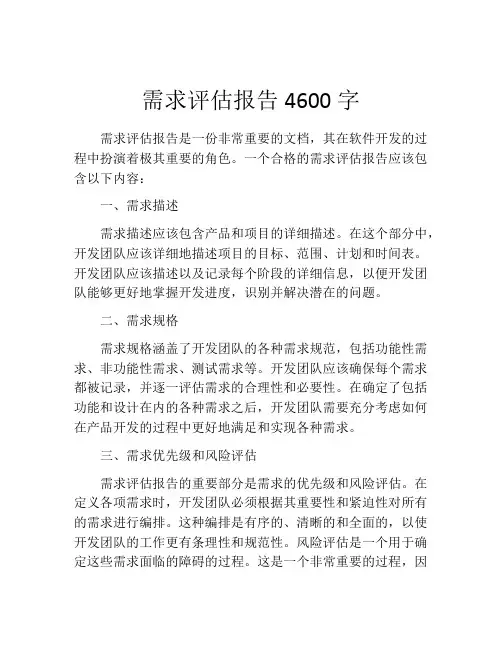 需求评估报告 4600 字

需求评估报告是一份非常重要的文档，其在软件开发的过程中扮演着极其重要的角色。一个合格的需求评估报告应该包含以下内容：

一、需求描述

需求描述应该包含产品和项目的详细描述。在这个部分中，开发团队应该详细地描述项目的目标、范围、计划和时间表。开发团队应该描述以及记录每个阶段的详细信息，以便开发团队能够更好地掌握开发进度，识别并解决潜在的问题。

二、需求规格

需求规格涵盖了开发团队的各种需求规范，包括功能性需求、非功能性需求、测试需求等。开发团队应该确保每个需求都被记录，并逐一评估需求的合理性和必要性。在确定了包括功能和设计在内的各种需求之后，开发团队需要充分考虑如何在产品开发的过程中更好地满足和实现各种需求。

三、需求优先级和风险评估

需求评估报告的重要部分是需求的优先级和风险评估。在定义各项需求时，开发团队必须根据其重要性和紧迫性对所有的需求进行编排。这种编排是有序的、清晰的和全面的，以使开发团队的工作更有条理性和规范性。风险评估是一个用于确定这些需求面临的障碍的过程。这是一个非常重要的过程，因